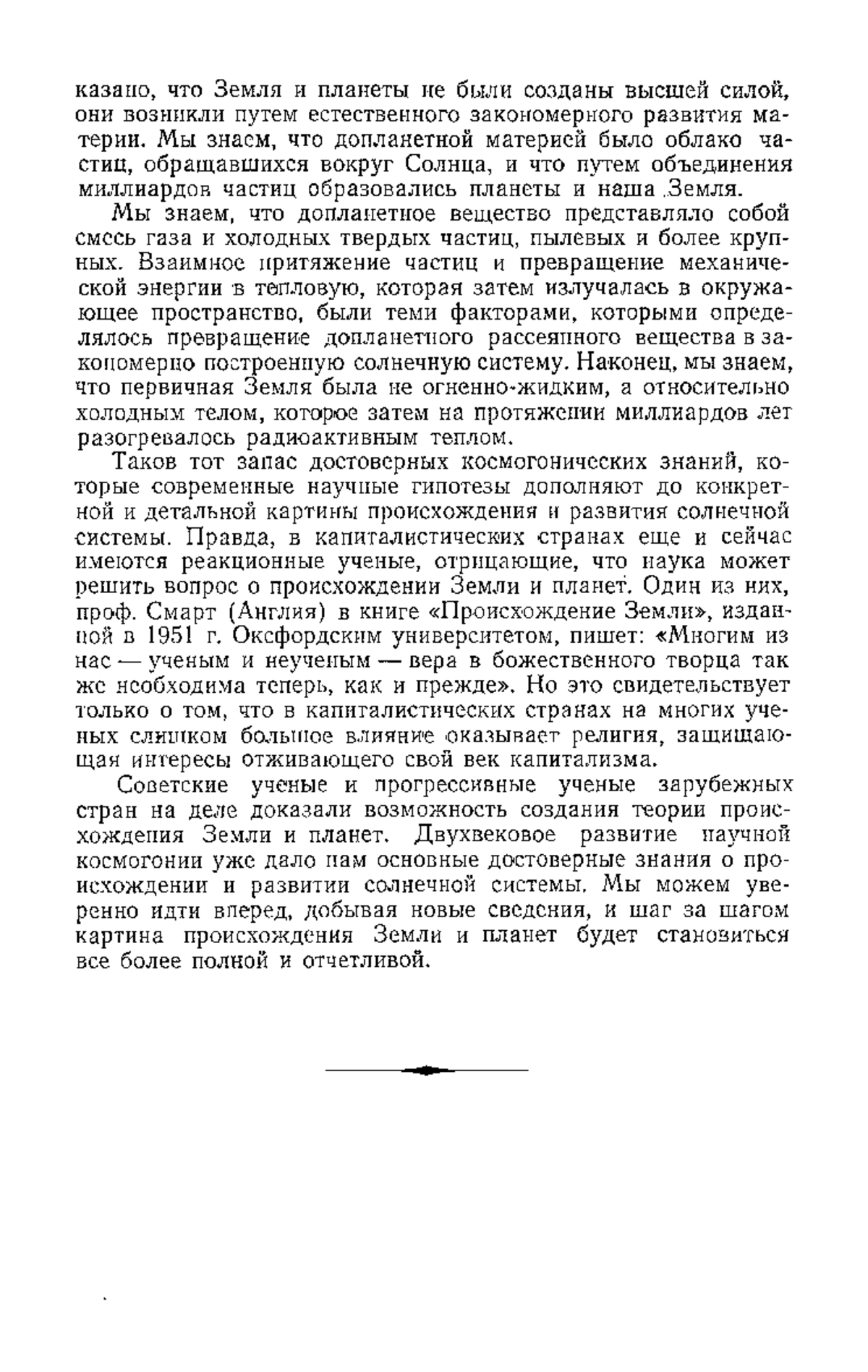 казано, что Земля и планеты не были созданы высшей силой, они возникли путем естественного закономерного развития материи. Мы знаем, что допланетной материей было облако частиц, обращавшихся вокруг Солнца, и что путем объединения миллиардов частиц образовались планеты и наша Земля.

Мы знаем, что допланетное вещество представляло собой смесь газа и холодных твердых частиц, пылевых и более крупных. Взаимное притяжение частиц и превращение механической энергии в тепловую, которая затем излучалась в окружающее пространство, были теми факторами, которыми определялось превращение допланетного рассеянного вещества в закономерно построенную солнечную систему. Наконец, мы знаем, что первичная Земля была не огненно-жидким, а относительно холодным телом, которое затем на протяжении миллиардов лет разогревалось радиоактивным теплом.

Таков тот запас достоверных космогонических знаний, которые современные научные гипотезы дополняют до конкретной и детальной картины происхождения и развития солнечной системы. Правда, в капиталистических странах еще и сейчас имеются реакционные ученые, отрицающие, что наука может решить вопрос о происхождении Земли и планет. Один из них, проф. Смарт (Англия) в книге «Происхождение Земли», изданной в 1951 г. Оксфордским университетом, пишет: «Многим из нас — ученым и неученым — вера в божественного творца так же необходима теперь, как и прежде». Но это свидетельствует только о том, что в капиталистических странах на многих ученых слишком большое влияние оказывает религия, защищающая интересы отживающего свой век капитализма.

Советские ученые и прогрессивные ученые зарубежных стран на деле доказали возможность создания теории происхождения Земли и планет. Двухвековое развитие научной космогонии уже дало нам основные достоверные знания о происхождении и развитии солнечной системы. Мы можем уверенно идти вперед, добывая новые сведения, и шаг за шагом картина происхождения Земли и планет будет становиться все более полной и отчетливой.